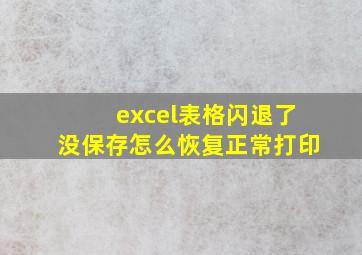 excel表格闪退了
没保存怎么恢复正常打印